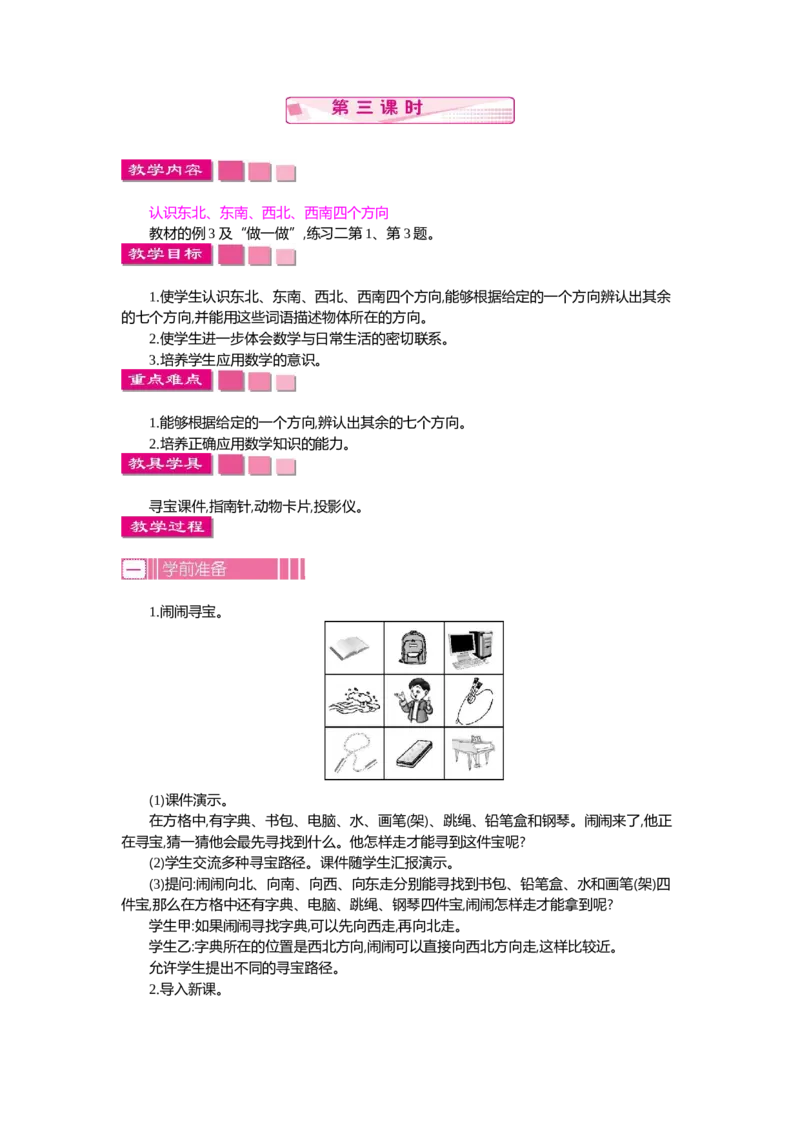 第三课时

教学内容

认识东北、东南、西北、西南四个方向

教材的例3及“做一做”,练习二第1、第3题。

教学目标

1.使学生认识东北、东南、西北、西南四个方向,能够根据给定的一个方向辨认出其余的七个方向,并能用这些词语描述物体所在的方向。

2.使学生进一步体会数学与日常生活的密切联系。

3.培养学生应用数学的意识。

重点难点

1.能够根据给定的一个方向,辨认出其余的七个方向。

2.培养正确应用数学知识的能力。

教具学具

寻宝课件,指南针,动物卡片,投影仪。

教学过程

一 学前准备

1.闹闹寻宝。

(1)课件演示。

在方格中,有字典、书包、电脑、水、画笔(架)、跳绳、铅笔盒和钢琴。闹闹来了,他正在寻宝,猜一猜他会最先寻找到什么。他怎样走才能寻到这件宝呢?

(2)学生交流多种寻宝路径。课件随学生汇报演示。

(3)提问:闹闹向北、向南、向西、向东走分别能寻找到书包、铅笔盒、水和画笔(架)四件宝,那么在方格中还有字典、电脑、跳绳、钢琴四件宝,闹闹怎样走才能拿到呢?

学生甲:如果闹闹寻找字典,可以先向西走,再向北走。

学生乙:字典所在的位置是西北方向,闹闹可以直接向西北方向走,这样比较近。

允许学生提出不同的寻宝路径。

2.导入新课。